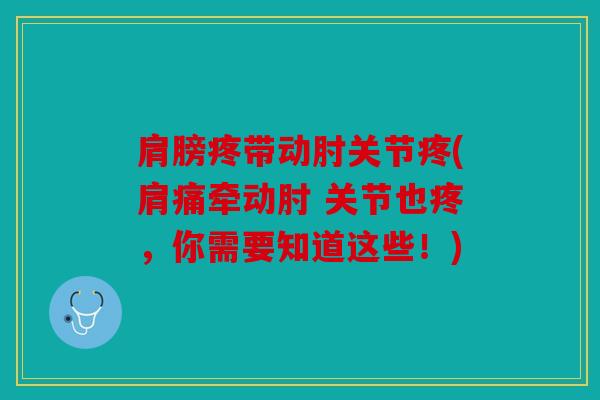 肩膀疼带动肘关节疼(肩痛牵动肘 关节也疼，你需要知道这些！)